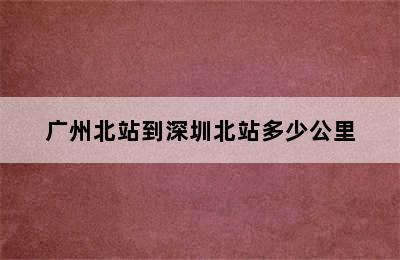 广州北站到深圳北站多少公里